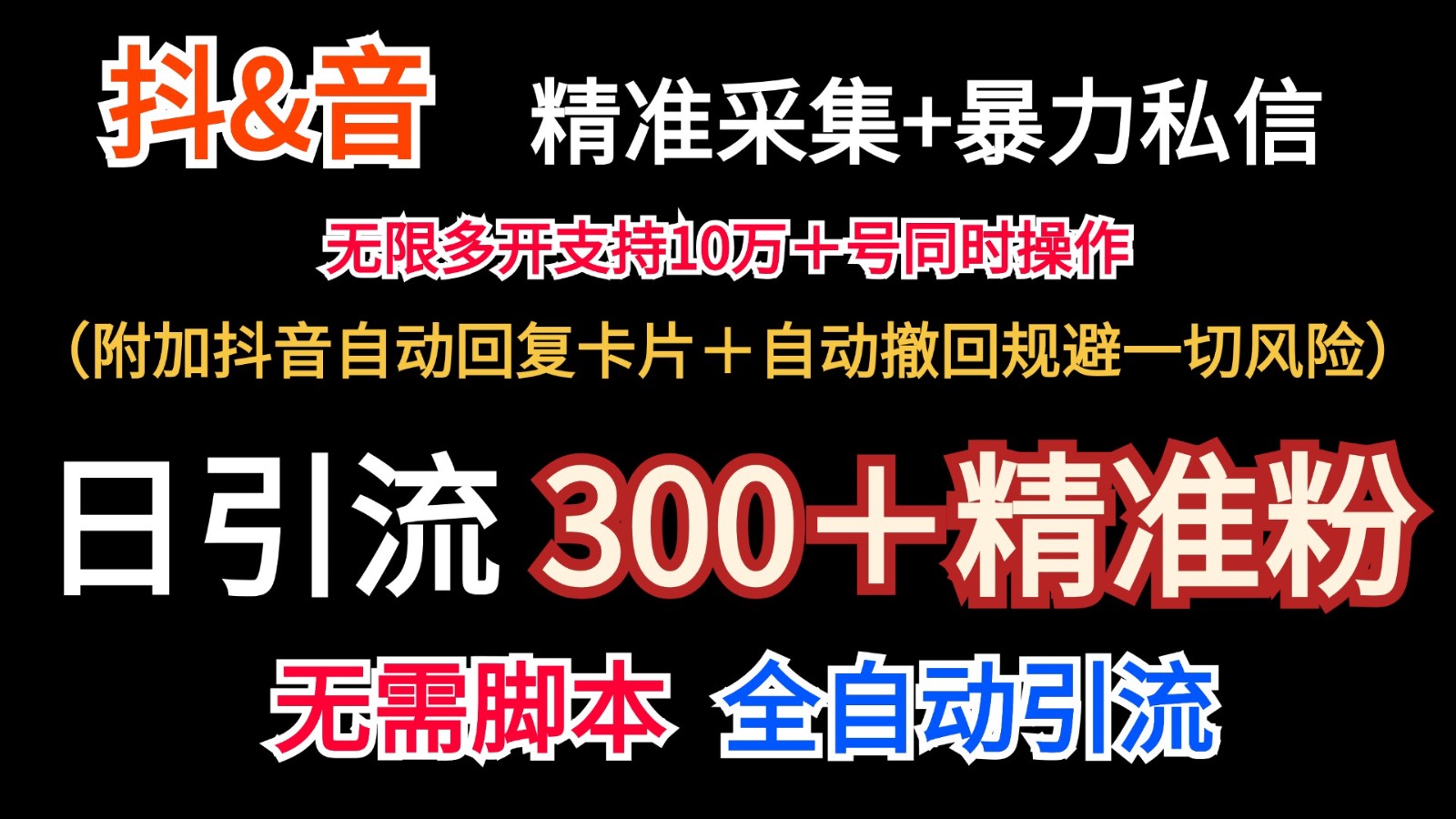 抖&音 精准采集+暴力私信

无限多开支持10万＋号同时操作

（附加抖音自动回复卡片＋自动撤回规避一切风险）

日引流 300＋精准粉

无需脚本 全自动引流